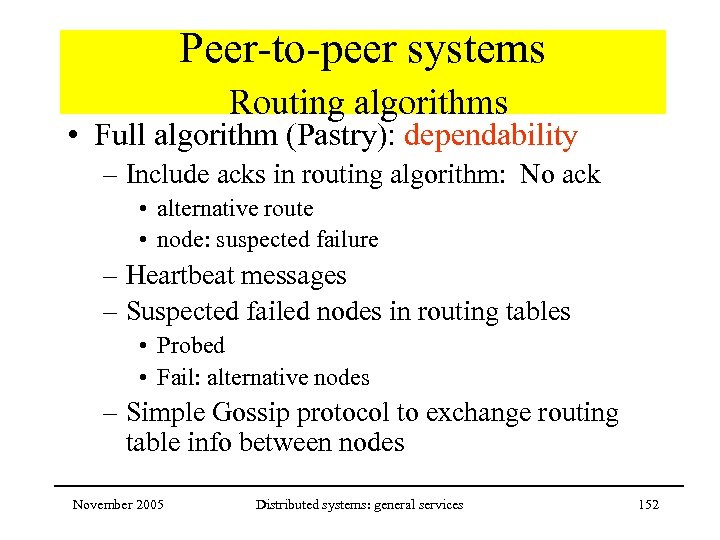 Peer-to-peer systems
Routing algorithms

• Full algorithm (Pastry): dependability
– Include acks in routing algorithm: No ack
• alternative route
• node: suspected failure
– Heartbeat messages
– Suspected failed nodes in routing tables
• Probed
• Fail: alternative nodes
– Simple Gossip protocol to exchange routing table info between nodes

November 2005 Distributed systems: general services 152